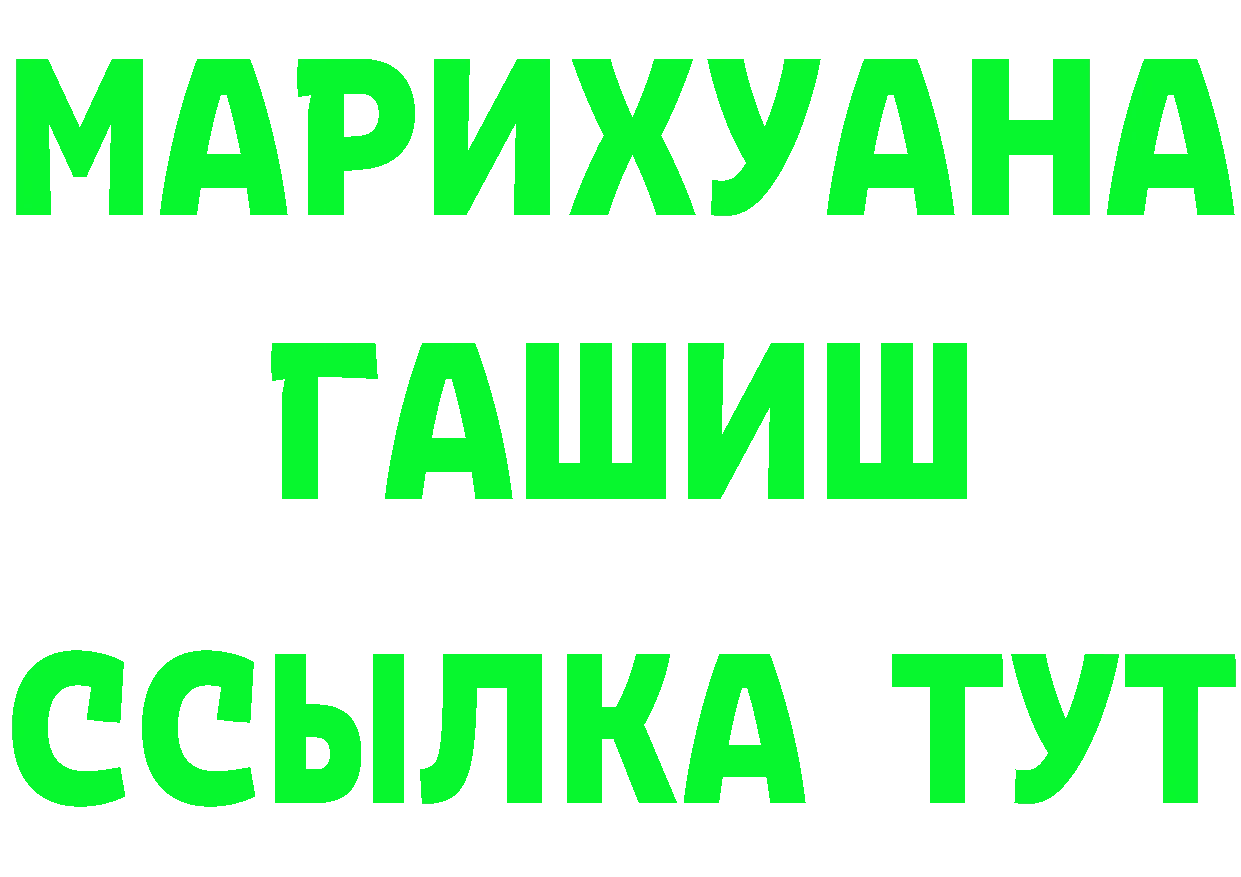 МАРИХУАНА
ГАШИШ
ССЫЛКА ТУТ